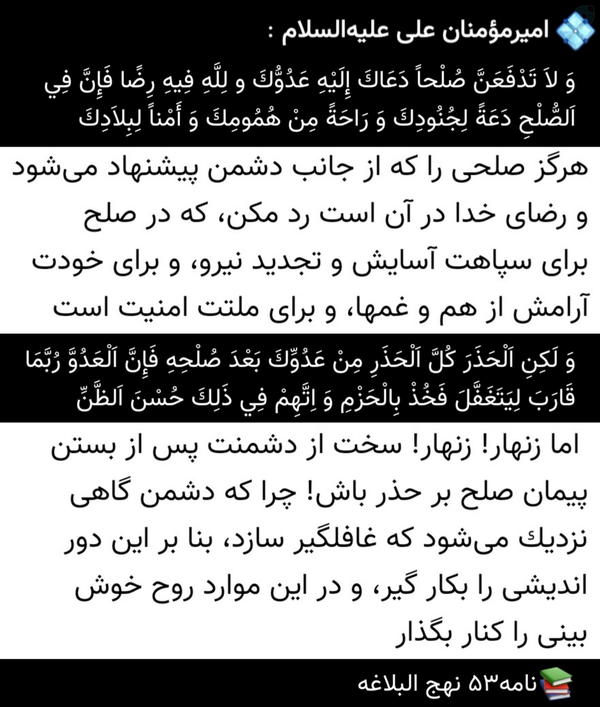 امیرمؤمنان علی علیه‌السلام :

وَ لاَ تَدْفَعَنَّ صُلْحاً دَعَاكَ إِلَيْهِ عَدُوُّكَ و لِلَّهِ فِيهِ رِضًا فَإِنَّ فِي اَلصُّلْحِ دَعَةً لِجُنُودِكَ وَ رَاحَةً مِنْ هُمُومِكَ وَ أَمْناً لِبِلاَدِكَ

هرگز صلحی را که از جانب دشمن پیشنهاد می‌شود و رضای خدا در آن است رد مکن، که در صلح برای سپاهت آسایش و تجدید نیرو، و برای خودت آرامش از هم و غمها، و برای ملتت امنیت است

وَ لَكِنِ اَلْحَذَرَ كُلَّ اَلْحَذَرِ مِنْ عَدُوِّكَ بَعْدَ صُلْحِهِ فَإِنَّ اَلْعَدُوَّ رُبَّمَا قَارَبَ لِيَتَغَفَّلَ فَخُذْ بِالْحَزْمِ وَ اِتَّهِمْ فِي ذَلِكَ حُسْنَ اَلظَّنِّ

اما زنهار! زنهار! سخت از دشمنت پس از بستن پیمان صلح بر حذر باش! چرا که دشمن گاهی نزدیك می‌شود که غافلگیر سازد، بنا بر این دور اندیشی را بکار گیر، و در این موارد روح خوش بینی را کنار بگذار

نامه۵۳ نهج البلاغه